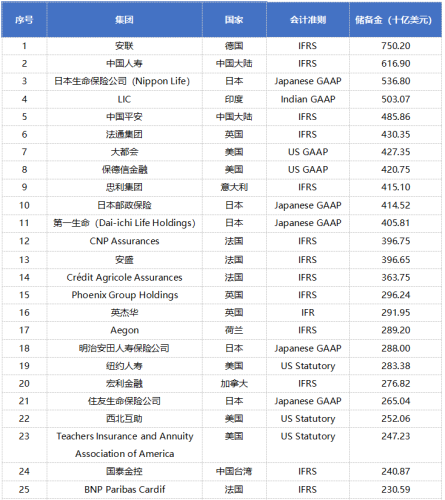 | 序号 | 集团 | 国家 | 会计准则 | 储备金（十亿美元） |
|---|---|---|---|---|
| 1 | 安联 | 德国 | IFRS | 750.20 |
| 2 | 中国人寿 | 中国大陆 | IFRS | 616.90 |
| 3 | 日本生命保险公司（Nippon Life） | 日本 | Japanese GAAP | 536.80 |
| 4 | LIC | 印度 | Indian GAAP | 503.07 |
| 5 | 中国平安 | 中国大陆 | IFRS | 485.86 |
| 6 | 法通集团 | 英国 | IFRS | 430.35 |
| 7 | 大都会 | 美国 | US GAAP | 427.35 |
| 8 | 保德信金融 | 美国 | US GAAP | 420.75 |
| 9 | 忠利集团 | 意大利 | IFRS | 415.10 |
| 10 | 日本邮政保险 | 日本 | Japanese GAAP | 414.52 |
| 11 | 第一生命（Dai-ichi Life Holdings） | 日本 | Japanese GAAP | 405.81 |
| 12 | CNP Assurances | 法国 | IFRS | 396.75 |
| 13 | 安盛 | 法国 | IFRS | 396.65 |
| 14 | Crédit Agricole Assurances | 法国 | IFRS | 363.75 |
| 15 | Phoenix Group Holdings | 英国 | IFRS | 296.24 |
| 16 | 英杰华 | 英国 | IFR | 291.95 |
| 17 | Aegon | 荷兰 | IFRS | 289.20 |
| 18 | 明治安田人寿保险公司 | 日本 | Japanese GAAP | 288.00 |
| 19 | 纽约人寿 | 美国 | US Statutory | 283.38 |
| 20 | 宏利金融 | 加拿大 | IFRS | 276.82 |
| 21 | 住友生命保险公司 | 日本 | Japanese GAAP | 265.04 |
| 22 | 西北互助 | 美国 | US Statutory | 252.06 |
| 23 | Teachers Insurance and Annuity Association of America | 美国 | US Statutory | 247.23 |
| 24 | 国泰金控 | 中国台湾 | IFRS | 240.87 |
| 25 | BNP Paribas Cardif | 法国 | IFRS | 230.59 |